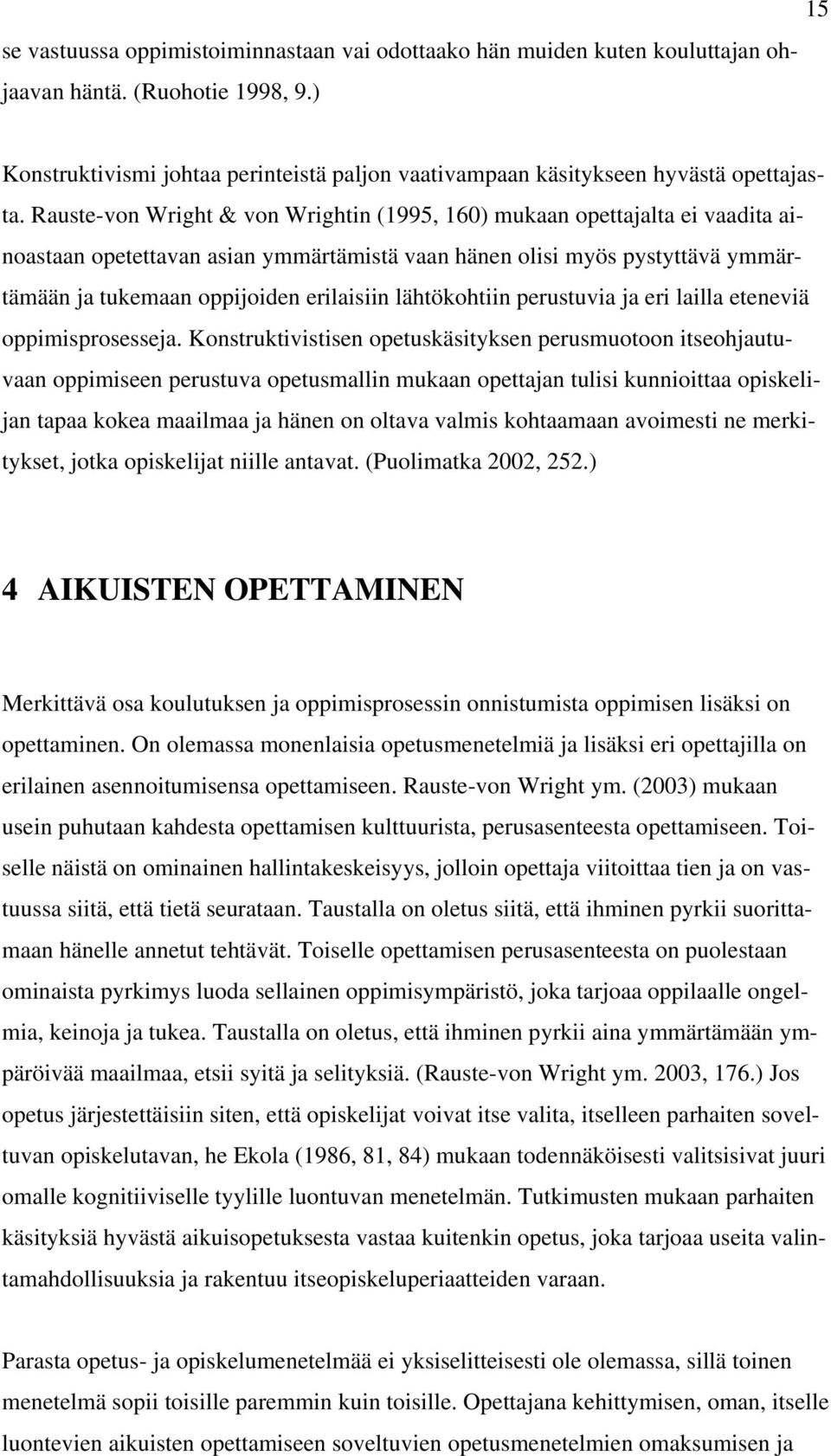 15

se vastuussa oppimistoiminnastaan vai odottaako hän muiden kuten kouluttajan ohjaavan häntä. (Ruohotie 1998, 9.)

Konstruktivismi johtaa perinteistä paljon vaativampaan käsitykseen hyvästä opettajasta. Rauste-von Wright & von Wrightin (1995, 160) mukaan opettajalta ei vaadita ainoastaan opetettavan asian ymmärtämistä vaan hänen olisi myös pystyttävä ymmärtämään ja tukemaan oppijoiden erilaisiin lähtökohtiin perustuvia ja eri lailla eteneviä oppimisprosesseja. Konstruktivistisen opetuskäsityksen perusmuotoon itseohjautuvaan oppimiseen perustuva opetusmallin mukaan opettajan tulisi kunnioittaa opiskelijan tapaa kokea maailmaa ja hänen on oltava valmis kohtaamaan avoimesti ne merkitykset, jotka opiskelijat niille antavat. (Puolimatka 2002, 252.)

4 AIKUISTEN OPETTAMINEN

Merkittävä osa koulutuksen ja oppimisprosessin onnistumista oppimisen lisäksi on opettaminen. On olemassa monenlaisia opetusmenetelmiä ja lisäksi eri opettajilla on erilainen asennoitumisensa opettamiseen. Rauste-von Wright ym. (2003) mukaan usein puhutaan kahdesta opettamisen kulttuurista, perusasenteesta opettamiseen. Toiselle näistä on ominainen hallintakeskeisyys, jolloin opettaja viitoittaa tien ja on vastuussa siitä, että tietä seurataan. Taustalla on oletus siitä, että ihminen pyrkii suorittamaan hänelle annetut tehtävät. Toiselle opettamisen perusasenteesta on puolestaan ominaista pyrkimys luoda sellainen oppimisympäristö, joka tarjoaa oppilaalle ongelmia, keinoja ja tukea. Taustalla on oletus, että ihminen pyrkii aina ymmärtämään ympäröivää maailmaa, etsii syitä ja selityksiä. (Rauste-von Wright ym. 2003, 176.) Jos opetus järjestettäisiin siten, että opiskelijat voivat itse valita, itselleen parhaiten soveltuvan opiskelutavan, he Ekola (1986, 81, 84) mukaan todennäköisesti valitsisivat juuri omalle kognitiiviselle tyylille luontuvan menetelmän. Tutkimusten mukaan parhaiten käsityksiä hyvästä aikuisopetuksesta vastaa kuitenkin opetus, joka tarjoaa useita valintamahdollisuuksia ja rakentuu itseopiskeluperiaatteiden varaan.

Parasta opetus- ja opiskelumenetelmää ei yksiselitteisesti ole olemassa, sillä toinen menetelmä sopii toisille paremmin kuin toisille. Opettajana kehittymisen, oman, itselle luontevien aikuisten opettamiseen soveltuvien opetusmenetelmien omaksumisen ja